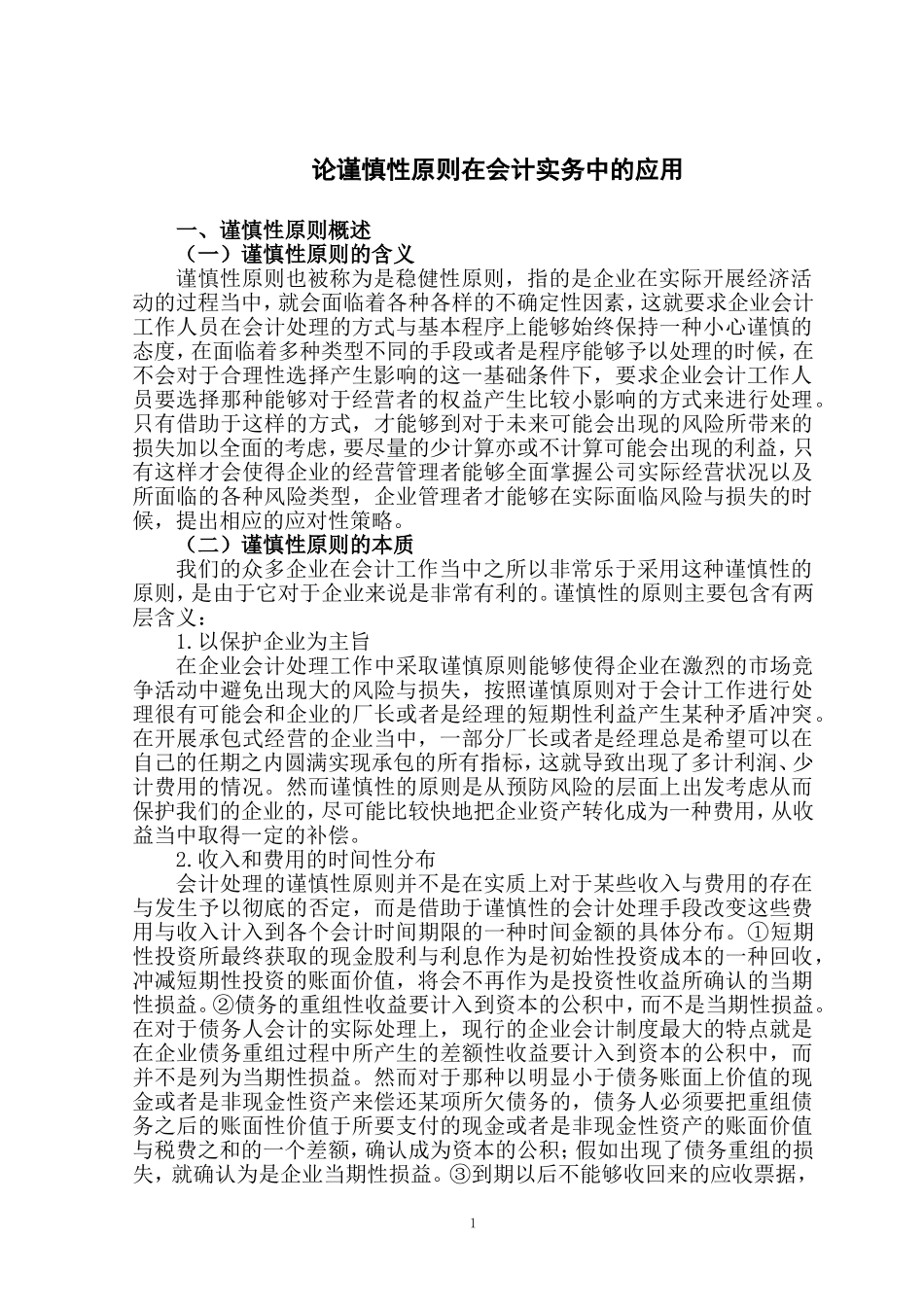 论谨慎性原则在会计实务中的应用

一、谨慎性原则概述
（一）谨慎性原则的含义
谨慎性原则也被称为是稳健性原则，指的是企业在实际开展经济活动的过程当中，就会面临着各种各样的不确定性因素，这就要求企业会计工作人员在会计处理的方式与基本程序上能够始终保持一种小心谨慎的态度，在面临着多种类型不同的手段或者是程序能够予以处理的时候，在不会对于合理性选择产生影响的这一基础条件下，要求企业会计工作人员要选择那种能够对于经营者的权益产生比较小影响的方式来进行处理。只有借助于这样的方式，才能够到对于未来可能会出现的风险所带来的损失加以全面的考虑，要尽量的少计算亦或不计算可能会出现的利益，只有这样才会使得企业的经营管理者能够全面掌握公司实际经营状况以及所面临的各种风险类型，企业管理者才能够在实际面临风险与损失的时候，提出相应的应对性策略。
（二）谨慎性原则的本质
我们的众多企业在会计工作当中之所以非常乐于采用这种谨慎性的原则，是由于它对于企业来说是非常有利的。谨慎性的原则主要包含有两层含义：
1.以保护企业为主旨
在企业会计处理工作中采取谨慎原则能够使得企业在激烈的市场竞争活动中避免出现大的风险与损失，按照谨慎原则对于会计工作进行处理很有可能会和企业的厂长或者是经理的短期性利益产生某种矛盾冲突。在开展承包式经营的企业当中，一部分厂长或者是经理总是希望可以在自己的任期之内圆满实现承包的所有指标，这就导致出现了多计利润、少计费用的情况。然而谨慎性的原则是从预防风险的层面上出发考虑从而保护我们的企业的，尽可能比较快地把企业资产转化成为一种费用，从收益当中取得一定的补偿。
2.收入和费用的时间性分布
会计处理的谨慎性原则并不是在实质上对于某些收入与费用的存在与发生予以彻底的否定，而是借助于谨慎性的会计处理手段改变这些费用与收入计入到各个会计时间期限的一种时间金额的具体分布。①短期性投资所最终获取的现金股利与利息作为是初始性投资成本的一种回收，冲减短期性投资的账面价值，将会不再作为是投资性收益所确认的当期性损益。②债务的重组性收益要计入到资本的公积中，而不是当期性损益。在对于债务人会计的实际处理上，现行的企业会计制度最大的特点就是在企业债务重组过程中所产生的差额性收益要计入到资本的公积中，而并不是列为当期性损益。然而对于那种以明显小于债务账面上价值的现金或者是非现金性资产来偿还某项所欠债务的，债务人必须要把重组债务之后的账面性价值于所要支付的现金或者是非现金性资产的账面价值与税费之和的一个差额，确认成为资本的公积；假如出现了债务重组的损失，就确认为是企业当期性损益。③到期以后不能够收回来的应收票据，

1